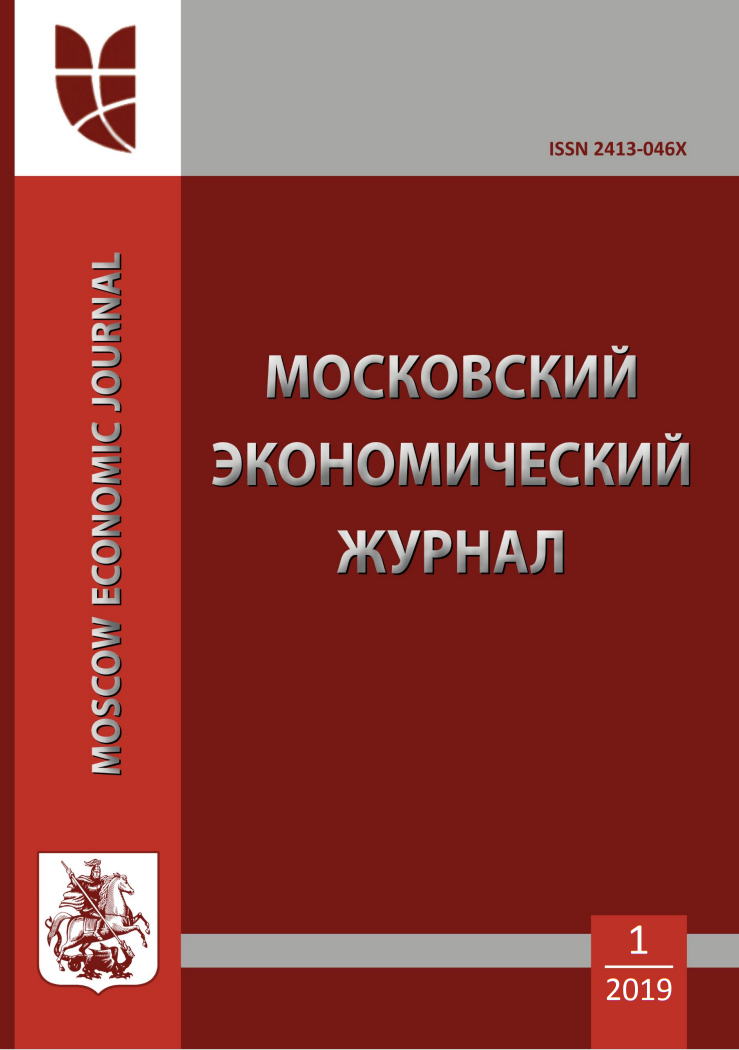 ISSN 2413-046X

MOSCOW ECONOMIC JOURNAL

МОСКОВСКИЙ ЭКОНОМИЧЕСКИЙ ЖУРНАЛ

1
2019